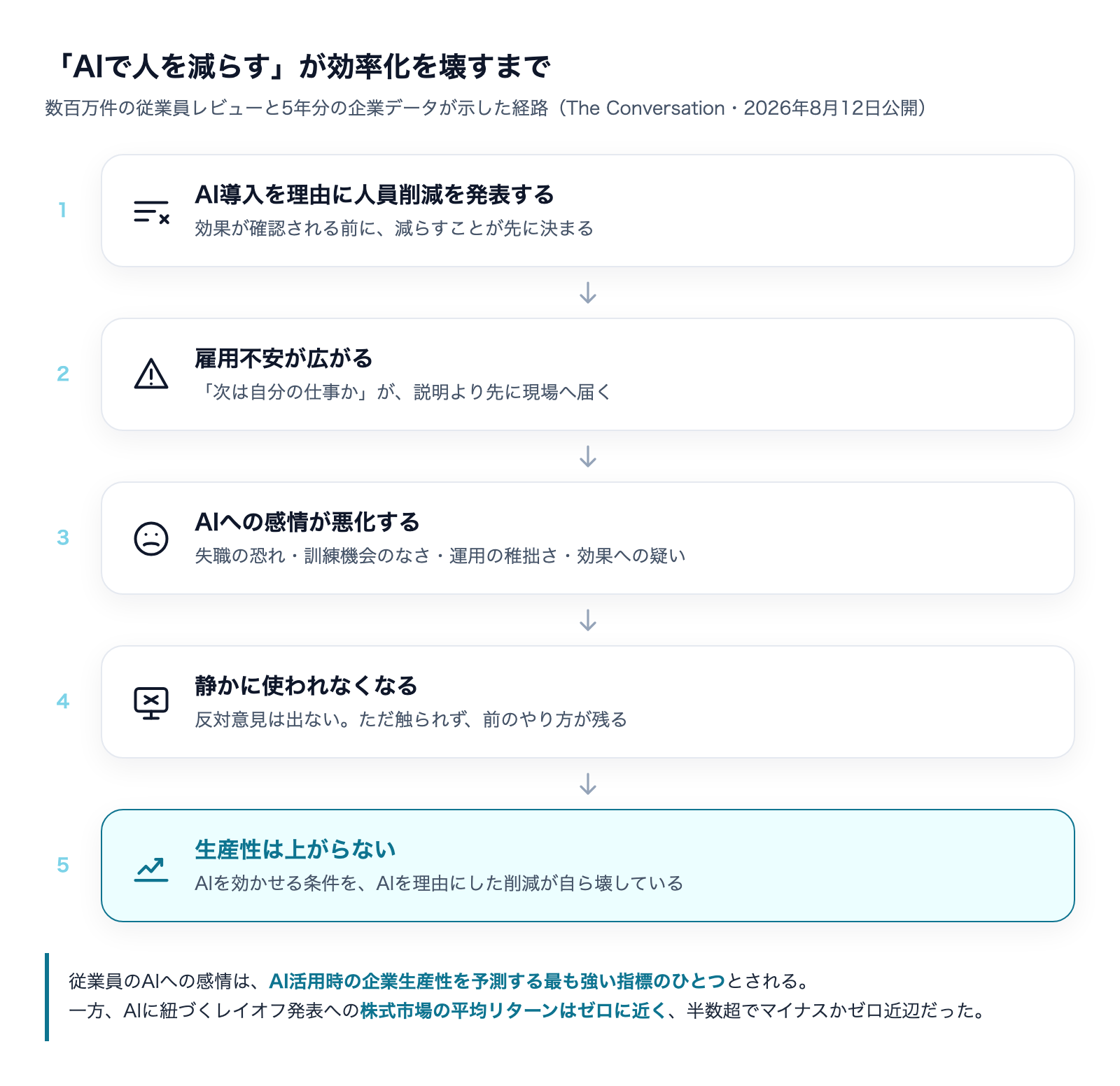 「AIで人を減らす」が効率化を壊すまで

数百万件の従業員レビューと5年分の企業データが示した経路（The Conversation・2026年8月12日公開）

1

AI導入を理由に人員削減を発表する

効果が確認される前に、減らすことが先に決まる

2

雇用不安が広がる

「次は自分の仕事か」が、説明より先に現場へ届く

3

AIへの感情が悪化する

失職の恐れ・訓練機会のなさ・運用の稚拙さ・効果への疑い

4

静かに使われなくなる

反対意見は出ない。ただ触られず、前のやり方が残る

5

生産性は上がらない

AIを効かせる条件を、AIを理由にした削減が自ら壊している

従業員のAIへの感情は、AI活用時の企業生産性を予測する最も強い指標のひとつとされる。
一方、AIに紐づくレイオフ発表への株式市場の平均リターンはゼロに近く、半数超でマイナスかゼロ近辺だった。